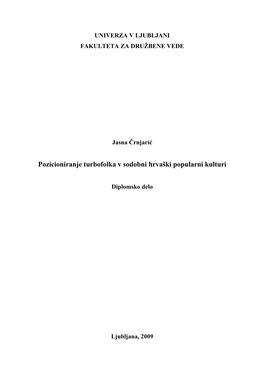 UNIVERZA V LJUBLJANI
FAKULTETA ZA DRUŽBENE VEDE

Jasna Črnjarić

Pozicioniranje turbofolka v sodobni hrvaški popularni kulturi

Diplomsko delo

Ljubljana, 2009